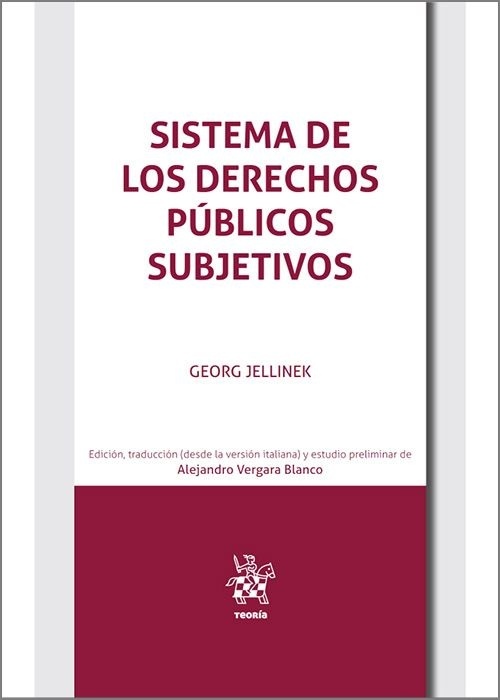 SISTEMA DE LOS DERECHOS PÚBLICOS SUBJETIVOS

GEORG JELLINEK

Edición, traducción (desde la versión italiana) y estudio preliminar de
Alejandro Vergara Blanco

TEORÍA